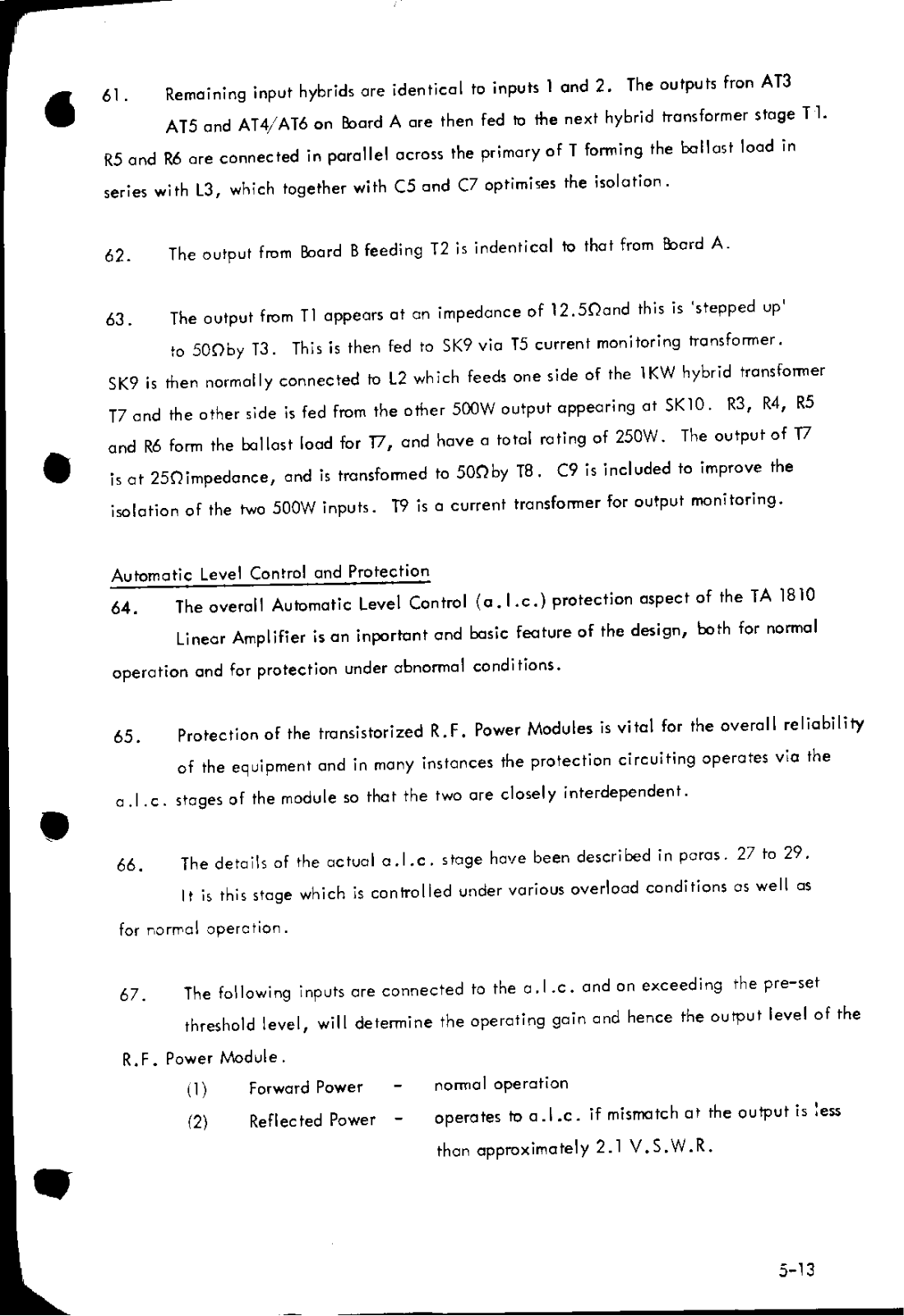 61. Remaining input hybrids are identical to inputs 1 and 2. The outputs fron AT3 AT5 and AT4/AT6 on Board A are then fed to the next hybrid transformer stage T1. R5 and R6 are connected in parallel across the primary of T forming the ballast load in series with L3, which together with C5 and C7 optimises the isolation.

62. The output from Board B feeding T2 is indentical to that from Board A.

63. The output from T1 appears at an impedance of 12.5Ωand this is 'stepped up' to 50Ωby T3. This is then fed to SK9 via T5 current monitoring transformer. SK9 is then normally connected to L2 which feeds one side of the 1KW hybrid transformer T7 and the other side is fed from the other 500W output appearing at SK10. R3, R4, R5 and R6 form the ballast load for T7, and have a total rating of 250W. The output of T7 is at 25Ωimpedance, and is transformed to 50Ωby T8. C9 is included to improve the isolation of the two 500W inputs. T9 is a current transformer for output monitoring.

Automatic Level Control and Protection

64. The overall Automatic Level Control (a.l.c.) protection aspect of the TA 1810 Linear Amplifier is an inportant and basic feature of the design, both for normal operation and for protection under abnormal conditions.

65. Protection of the transistorized R.F. Power Modules is vital for the overall reliability of the equipment and in many instances the protection circuiting operates via the a.l.c. stages of the module so that the two are closely interdependent.

66. The details of the actual a.l.c. stage have been described in paras. 27 to 29. It is this stage which is controlled under various overload conditions as well as for normal operation.

67. The following inputs are connected to the a.l.c. and on exceeding the pre-set threshold level, will determine the operating gain and hence the output level of the R.F. Power Module.

(1) Forward Power - normal operation

(2) Reflected Power - operates to a.l.c. if mismatch at the output is less than approximately 2.1 V.S.W.R.

5-13